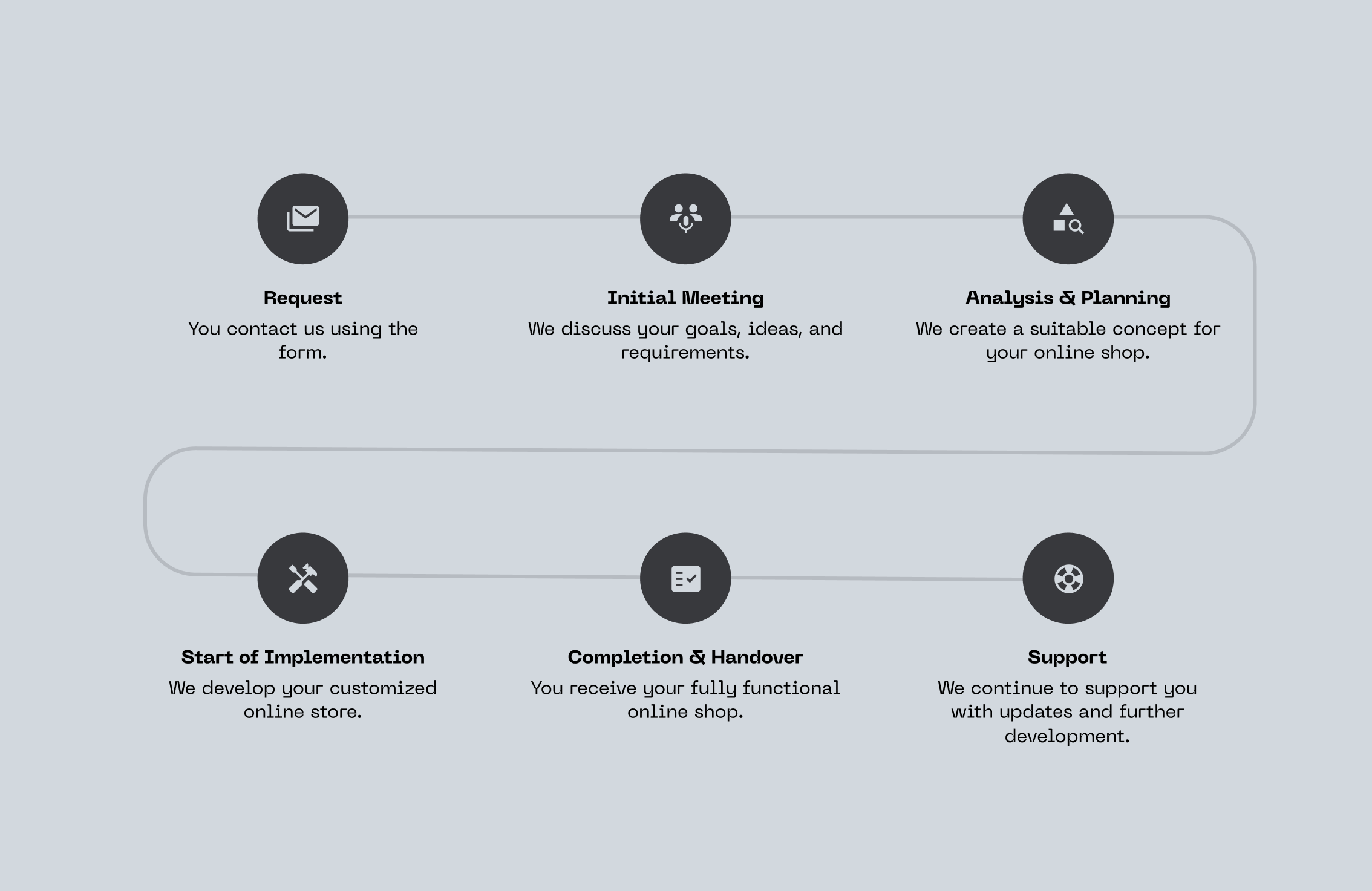 Request
You contact us using the form.

Initial Meeting
We discuss your goals, ideas, and requirements.

Analysis & Planning
We create a suitable concept for your online shop.

Start of Implementation
We develop your customized online store.

Completion & Handover
You receive your fully functional online shop.

Support
We continue to support you with updates and further development.